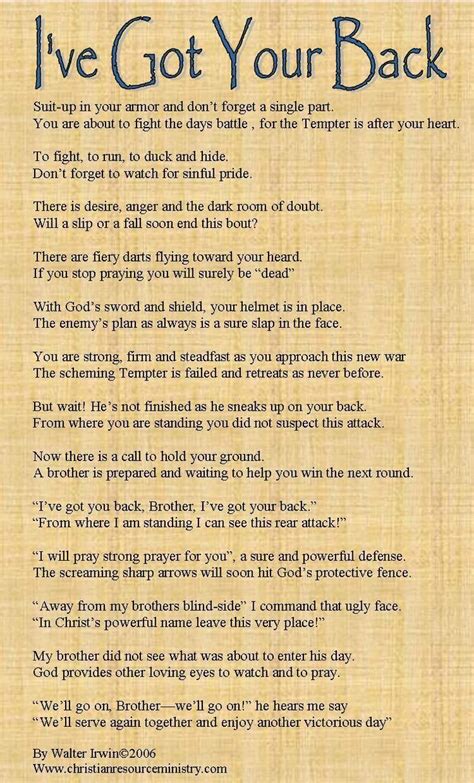 I've Got Your Back

Suit-up in your armor and don't forget a single part.
You are about to fight the days battle , for the Tempter is after your heart.

To fight, to run, to duck and hide.
Don't forget to watch for sinful pride.

There is desire, anger and the dark room of doubt.
Will a slip or a fall soon end this bout?

There are fiery darts flying toward your heard.
If you stop praying you will surely be "dead"

With God's sword and shield, your helmet is in place.
The enemy's plan as always is a sure slap in the face.

You are strong, firm and steadfast as you approach this new war
The scheming Tempter is failed and retreats as never before.

But wait! He's not finished as he sneaks up on your back.
From where you are standing you did not suspect this attack.

Now there is a call to hold your ground.
A brother is prepared and waiting to help you win the next round.

"I've got you back, Brother, I've got your back."
"From where I am standing I can see this rear attack!"

"I will pray strong prayer for you", a sure and powerful defense.
The screaming sharp arrows will soon hit God's protective fence.

"Away from my brothers blind-side" I command that ugly face.
"In Christ's powerful name leave this very place!"

My brother did not see what was about to enter his day.
God provides other loving eyes to watch and to pray.

"We'll go on, Brother—we'll go on!" he hears me say
"We'll serve again together and enjoy another victorious day"

By Walter Irwin©2006
Www.christianresourceministry.com